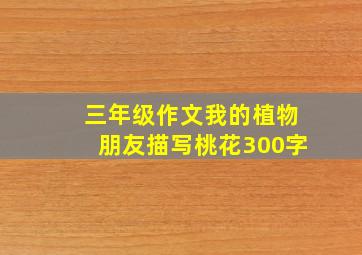 三年级作文我的植物朋友描写桃花300字